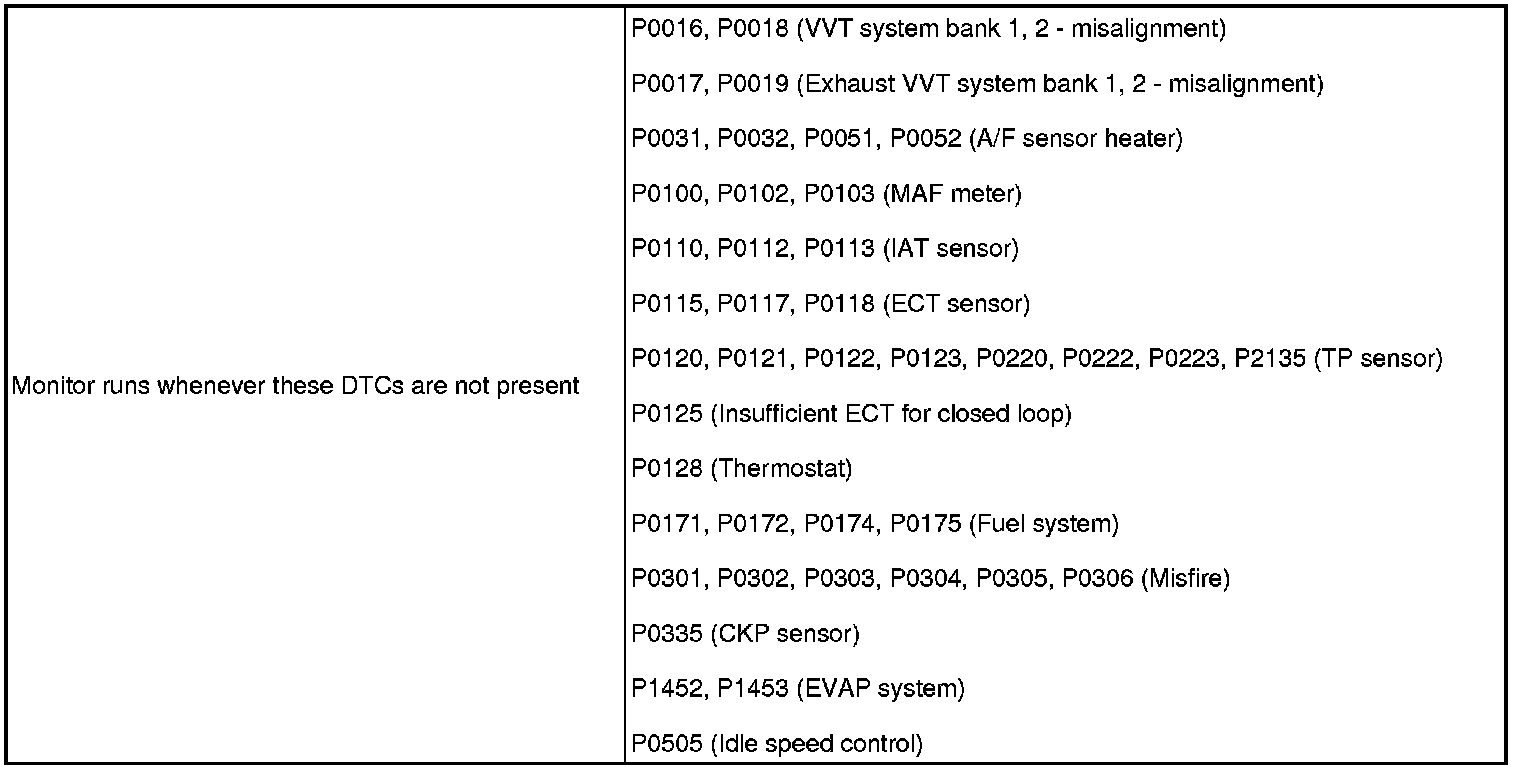 | Monitor runs whenever these DTCs are not present | P0016, P0018 (VVT system bank 1, 2 - misalignment)<br>P0017, P0019 (Exhaust VVT system bank 1, 2 - misalignment)<br>P0031, P0032, P0051, P0052 (A/F sensor heater)<br>P0100, P0102, P0103 (MAF meter)<br>P0110, P0112, P0113 (IAT sensor)<br>P0115, P0117, P0118 (ECT sensor)<br>P0120, P0121, P0122, P0123, P0220, P0222, P0223, P2135 (TP sensor)<br>P0125 (Insufficient ECT for closed loop)<br>P0128 (Thermostat)<br>P0171, P0172, P0174, P0175 (Fuel system)<br>P0301, P0302, P0303, P0304, P0305, P0306 (Misfire)<br>P0335 (CKP sensor)<br>P1452, P1453 (EVAP system)<br>P0505 (Idle speed control) |
|---|---|